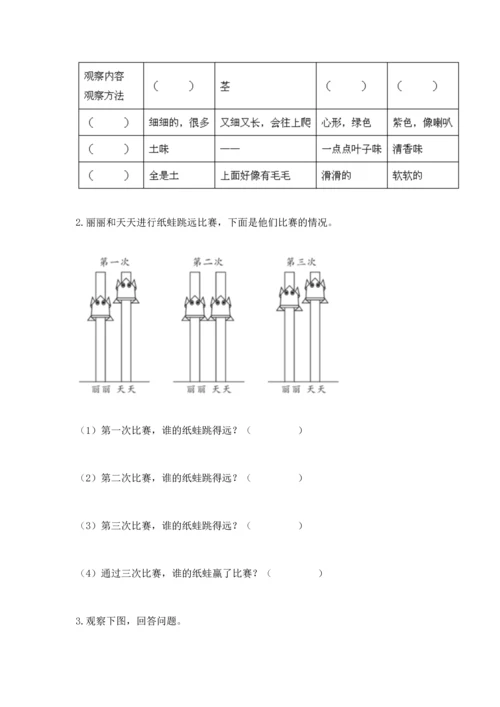 | 观察内容 观察方法 | （　　） | 茎 | （　　） | （　　） |
|---|---|---|---|---|
| （　　） | 细细的，很多 | 又细又长，会往上爬 | 心形，绿色 | 紫色，像喇叭 |
| （　　） | 土味 | —— | 一点点叶子味 | 清香味 |
| （　　） | 全是土 | 上面好像有毛毛 | 滑滑的 | 软软的 |

2. 丽丽和天天进行纸蛙跳远比赛，下面是他们比赛的情况。

第一次

丽丽 天天

第二次

丽丽 天天

第三次

丽丽 天天

（1）第一次比赛，谁的纸蛙跳得远？（　　　　）

（2）第二次比赛，谁的纸蛙跳得远？（　　　　）

（3）第三次比赛，谁的纸蛙跳得远？（　　　　）

（4）通过三次比赛，谁的纸蛙赢了比赛？（　　　　）

3. 观察下图，回答问题。